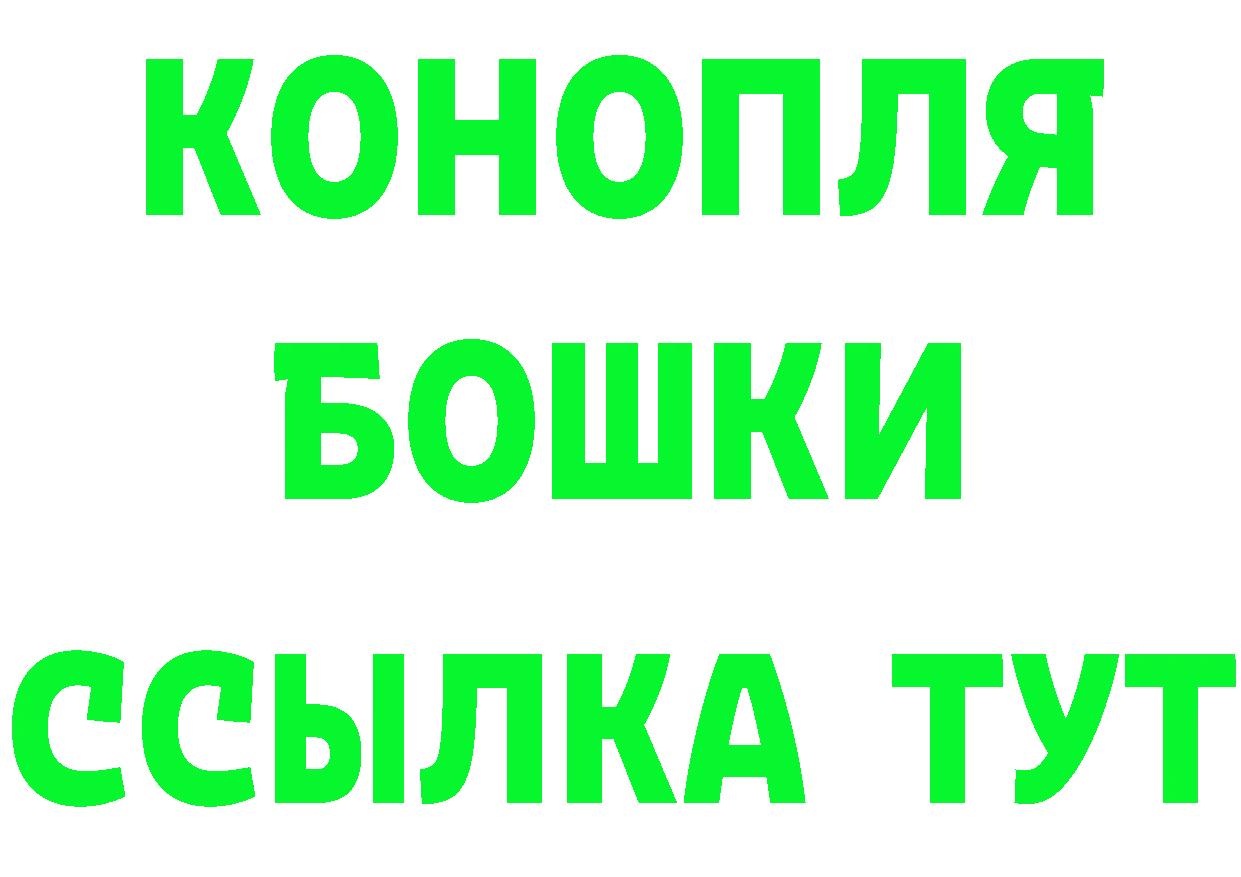 КОНОПЛЯ
БОШКИ
ССЫЛКА ТУТ